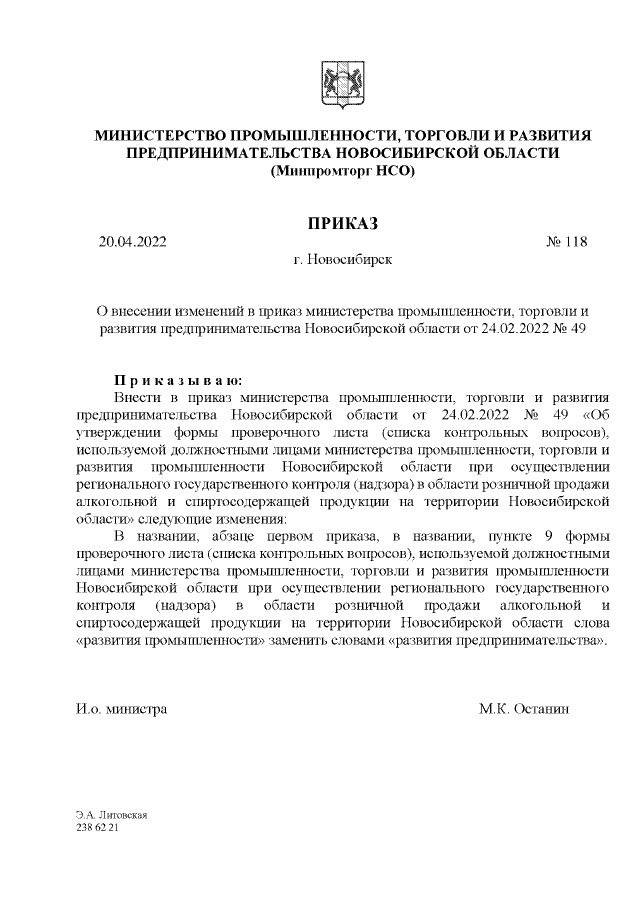 МИНИСТЕРСТВО ПРОМЫШЛЕННОСТИ, ТОРГОВЛИ И РАЗВИТИЯ ПРЕДПРИНИМАТЕЛЬСТВА НОВОСИБИРСКОЙ ОБЛАСТИ
(Минпромторг НСО)

ПРИКАЗ

20.04.2022 № 118

г. Новосибирск

О внесении изменений в приказ министерства промышленности, торговли и развития предпринимательства Новосибирской области от 24.02.2022 № 49

Приказываю:

Внести в приказ министерства промышленности, торговли и развития предпринимательства Новосибирской области от 24.02.2022 № 49 «Об утверждении формы проверочного листа (списка контрольных вопросов), используемой должностными лицами министерства промышленности, торговли и развития промышленности Новосибирской области при осуществлении регионального государственного контроля (надзора) в области розничной продажи алкогольной и спиртосодержащей продукции на территории Новосибирской области» следующие изменения:

В названии, абзаце первом приказа, в названии, пункте 9 формы проверочного листа (списка контрольных вопросов), используемой должностными лицами министерства промышленности, торговли и развития промышленности Новосибирской области при осуществлении регионального государственного контроля (надзора) в области розничной продажи алкогольной и спиртосодержащей продукции на территории Новосибирской области слова «развития промышленности» заменить словами «развития предпринимательства».

И.о. министра М.К. Останин

Э.А. Литовская
238 62 21